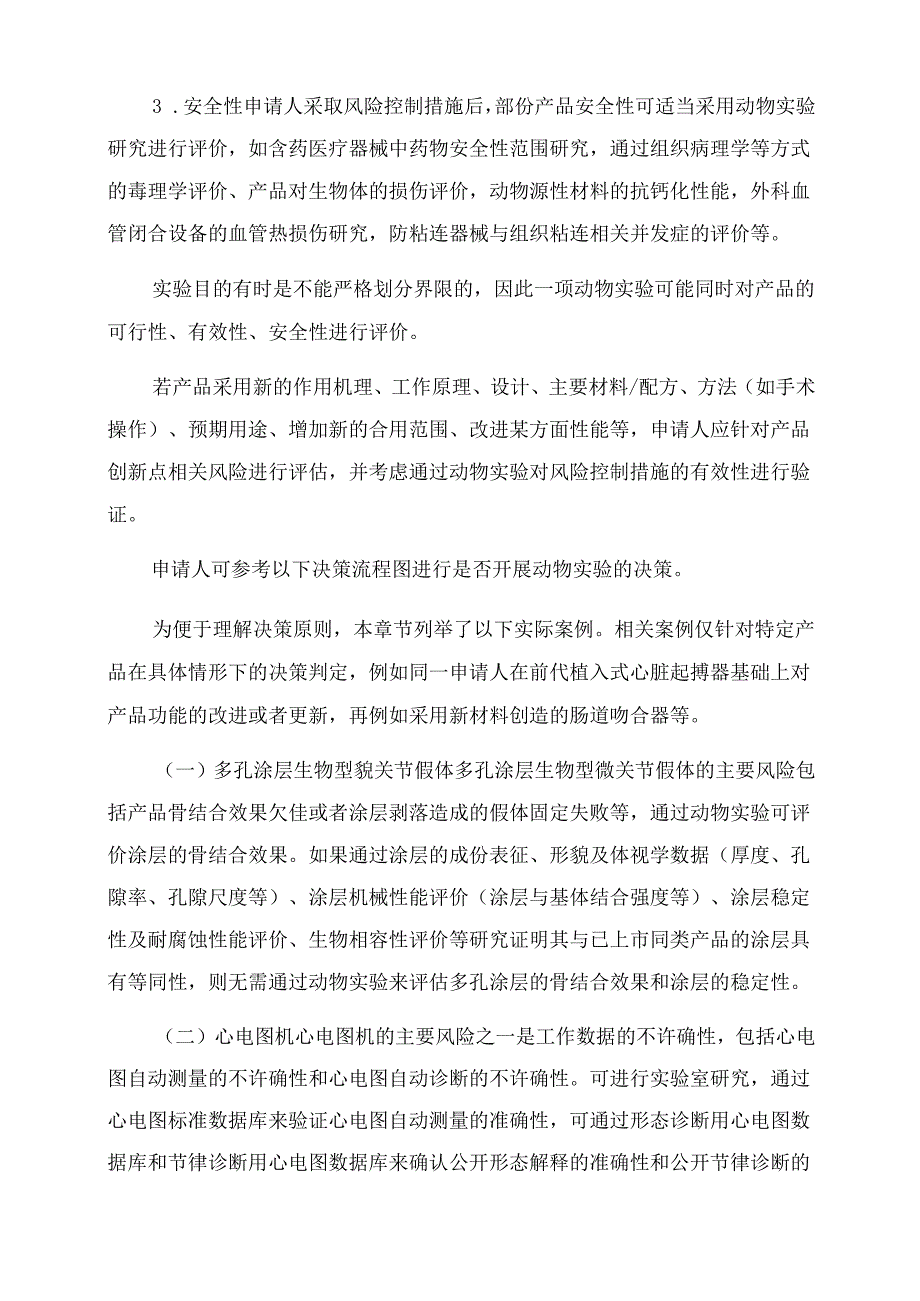 3．安全性申请人采取风险控制措施后，部份产品安全性可适当采用动物实验研究进行评价，如含药医疗器械中药物安全性范围研究，通过组织病理学等方式的毒理学评价、产品对生物体的损伤评价，动物源性材料的抗钙化性能，外科血管闭合设备的血管热损伤研究，防粘连器械与组织粘连相关并发症的评价等。

实验目的有时是不能严格划分界限的，因此一项动物实验可能同时对产品的可行性、有效性、安全性进行评价。

若产品采用新的作用机理、工作原理、设计、主要材料/配方、方法（如手术操作）、预期用途、增加新的合用范围、改进某方面性能等，申请人应针对产品创新点相关风险进行评估，并考虑通过动物实验对风险控制措施的有效性进行验证。

申请人可参考以下决策流程图进行是否开展动物实验的决策。

为便于理解决策原则，本章节列举了以下实际案例。相关案例仅针对特定产品在具体情形下的决策判定，例如同一申请人在前代植入式心脏起搏器基础上对产品功能的改进或者更新，再例如采用新材料创造的肠道吻合器等。

（一）多孔涂层生物型貌关节假体多孔涂层生物型微关节假体的主要风险包括产品骨结合效果欠佳或者涂层剥落造成的假体固定失败等，通过动物实验可评价涂层的骨结合效果。如果通过涂层的成份表征、形貌及体视学数据（厚度、孔隙率、孔隙尺度等）、涂层机械性能评价（涂层与基体结合强度等）、涂层稳定性及耐腐蚀性能评价、生物相容性评价等研究证明其与已上市同类产品的涂层具有等同性，则无需通过动物实验来评估多孔涂层的骨结合效果和涂层的稳定性。

（二）心电图机心电图机的主要风险之一是工作数据的不许确性，包括心电图自动测量的不许确性和心电图自动诊断的不许确性。可进行实验室研究，通过心电图标准数据库来验证心电图自动测量的准确性，可通过形态诊断用心电图数据库和节律诊断用心电图数据库来确认公开形态解释的准确性和公开节律诊断的